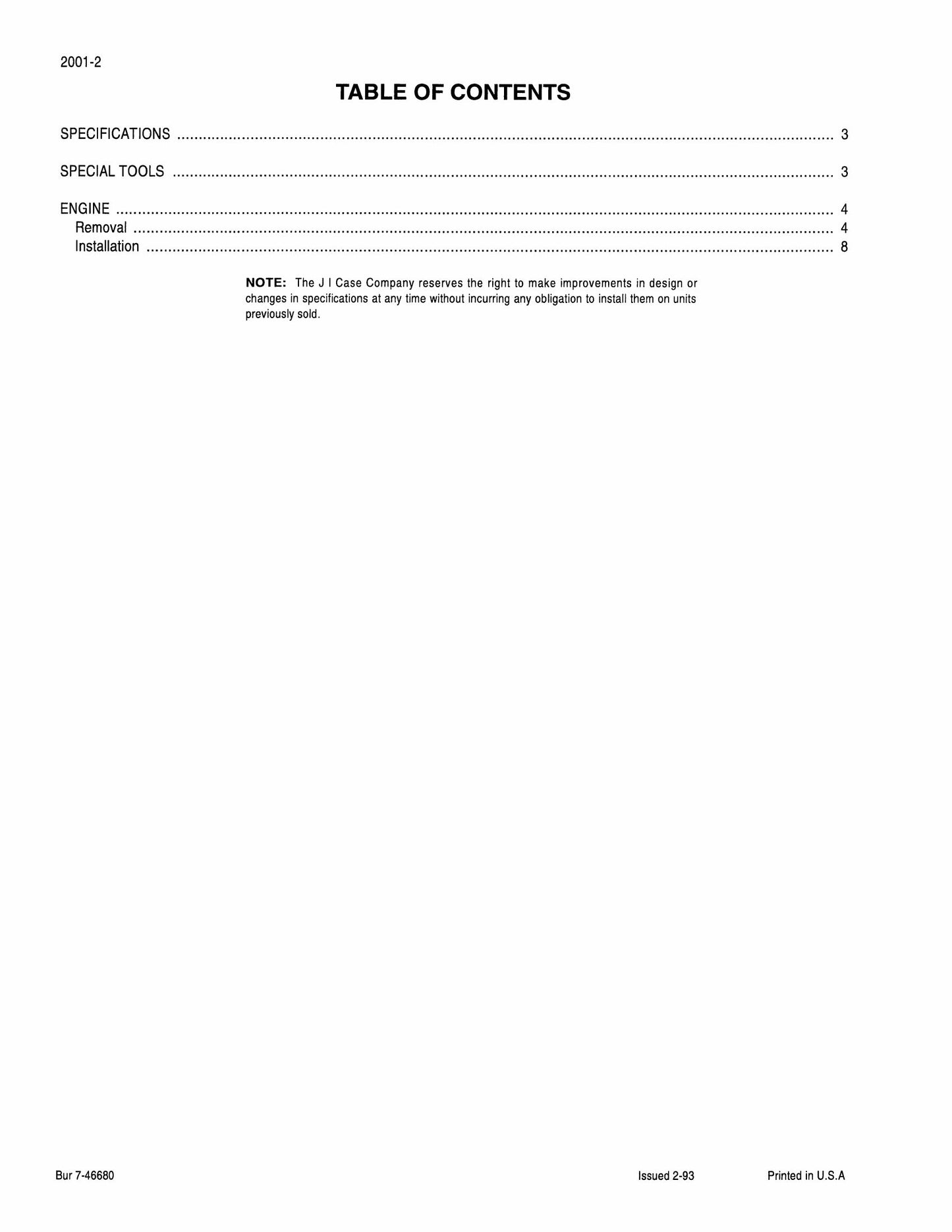 2001-2

TABLE OF CONTENTS

SPECIFICATIONS 3

SPECIAL TOOLS 3

ENGINE 4
Removal 4
Installation 8

NOTE: The J I Case Company reserves the right to make improvements in design or changes in specifications at any time without incurring any obligation to install them on units previously sold.

Bur 7-46680 Issued 2-93 Printed in U.S.A